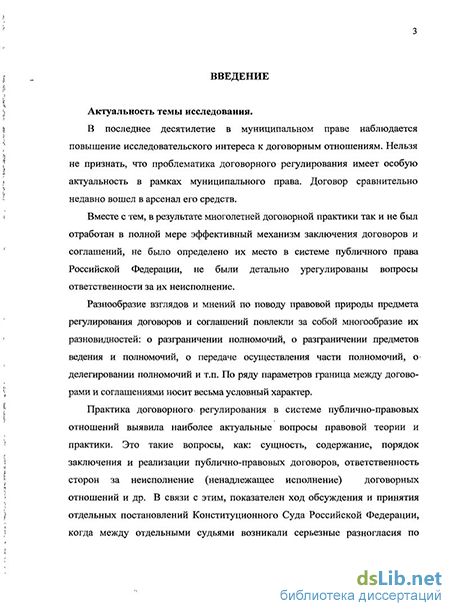 3

ВВЕДЕНИЕ

Актуальность темы исследования.

В последнее десятилетие в муниципальном праве наблюдается повышение исследовательского интереса к договорным отношениям. Нельзя не признать, что проблематика договорного регулирования имеет особую актуальность в рамках муниципального права. Договор сравнительно недавно вошел в арсенал его средств.

Вместе с тем, в результате многолетней договорной практики так и не был отработан в полной мере эффективный механизм заключения договоров и соглашений, не было определено их место в системе публичного права Российской Федерации, не были детально урегулированы вопросы ответственности за их неисполнение.

Разнообразие взглядов и мнений по поводу правовой природы предмета регулирования договоров и соглашений повлекли за собой многообразие их разновидностей: о разграничении полномочий, о разграничении предметов ведения и полномочий, о передаче осуществления части полномочий, о делегировании полномочий и т.п. По ряду параметров граница между договорами и соглашениями носит весьма условный характер.

Практика договорного регулирования в системе публично-правовых отношений выявила наиболее актуальные вопросы правовой теории и практики. Это такие вопросы, как: сущность, содержание, порядок заключения и реализации публично-правовых договоров, ответственность сторон за неисполнение (ненадлежащее исполнение) договорных отношений и др. В связи с этим, показателен ход обсуждения и принятия отдельных постановлений Конституционного Суда Российской Федерации, когда между отдельными судьями возникали серьезные разногласия по

dsLib.net
библиотека диссертаций